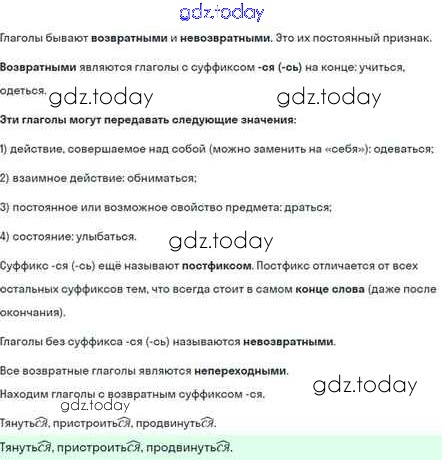 Глаголы бывают возвратными и невозвратными. Это их постоянный признак.

Возвратными являются глаголы с суффиксом -ся (-сь) на конце: учиться, одеться.

Эти глаголы могут передавать следующие значения:

1) действие, совершаемое над собой (можно заменить на «себя»): одеваться;

2) взаимное действие: обниматься;

3) постоянное или возможное свойство предмета: драться;

4) состояние: улыбаться.

Суффикс -ся (-сь) ещё называют постфиксом. Постфикс отличается от всех остальных суффиксов тем, что всегда стоит в самом конце слова (даже после окончания).

Глаголы без суффикса -ся (-сь) называются невозвратными.

Все возвратные глаголы являются непереходными.

Находим глаголы с возвратным суффиксом -ся.

Тянуться, пристроиться, продвинуться.

Тянуться, пристроиться, продвинуться.

gdz.today